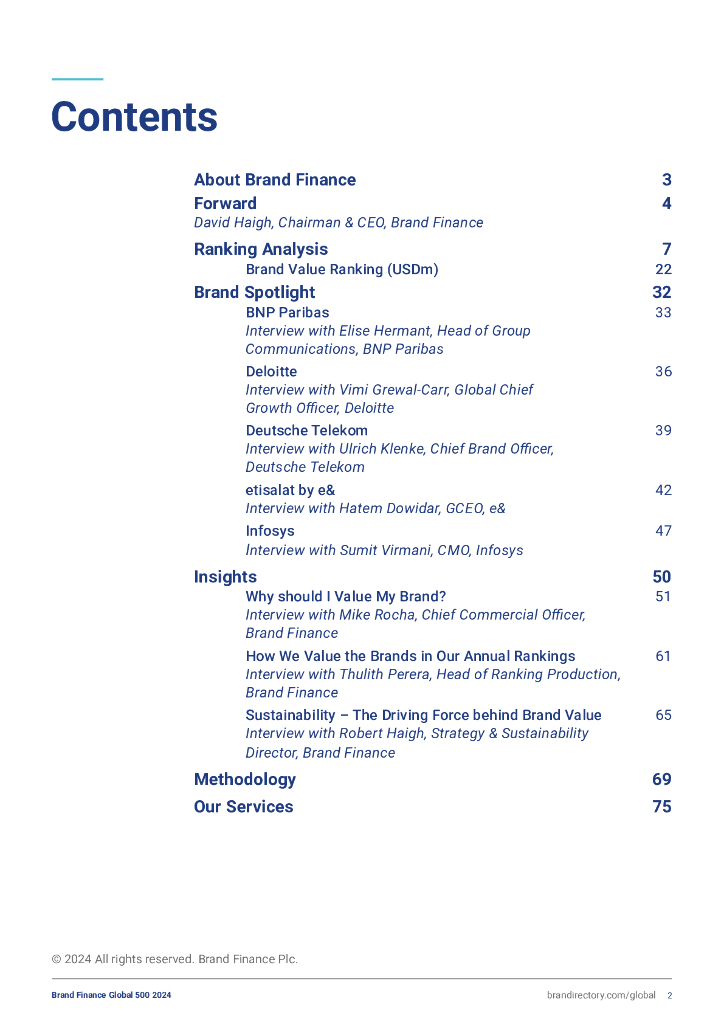 Contents

About Brand Finance 3

Forward 4
David Haigh, Chairman & CEO, Brand Finance

Ranking Analysis 7
Brand Value Ranking (USDm) 22

Brand Spotlight 32
BNP Paribas 33
Interview with Elise Hermant, Head of Group Communications, BNP Paribas

Deloitte 36
Interview with Vimi Grewal-Carr, Global Chief Growth Officer, Deloitte

Deutsche Telekom 39
Interview with Ulrich Klenke, Chief Brand Officer, Deutsche Telekom

etisalat by e& 42
Interview with Hatem Dowidar, GCEO, e&

Infosys 47
Interview with Sumit Virmani, CMO, Infosys

Insights 50
Why should I Value My Brand? 51
Interview with Mike Rocha, Chief Commercial Officer, Brand Finance

How We Value the Brands in Our Annual Rankings 61
Interview with Thulith Perera, Head of Ranking Production, Brand Finance

Sustainability – The Driving Force behind Brand Value 65
Interview with Robert Haigh, Strategy & Sustainability Director, Brand Finance

Methodology 69

Our Services 75

© 2024 All rights reserved. Brand Finance Plc.

Brand Finance Global 500 2024 brandirectory.com/global 2